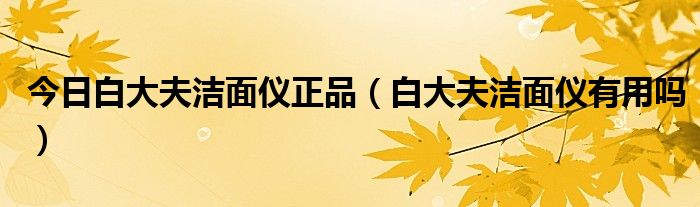 今日白大夫洁面仪正品（白大夫洁面仪有用吗）